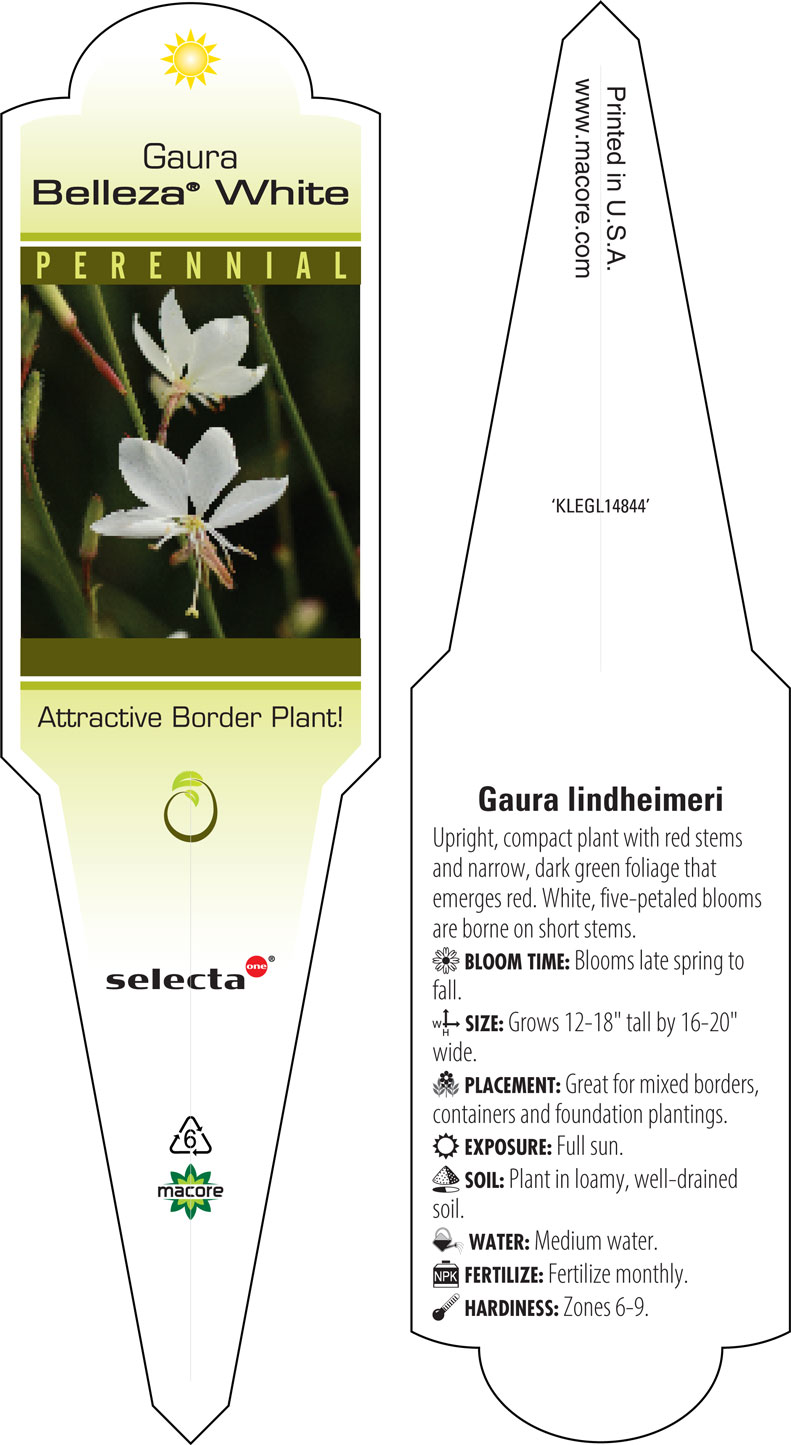 Gaura
Belleza® White

PERENNIAL

Attractive Border Plant!

selecta one®

6

macore

Printed in U.S.A.
www.macore.com

'KLEGL14844'

Gaura lindheimeri

Upright, compact plant with red stems and narrow, dark green foliage that emerges red. White, five-petaled blooms are borne on short stems.

BLOOM TIME: Blooms late spring to fall.

W H SIZE: Grows 12-18" tall by 16-20" wide.

PLACEMENT: Great for mixed borders, containers and foundation plantings.

EXPOSURE: Full sun.

SOIL: Plant in loamy, well-drained soil.

WATER: Medium water.

NPK FERTILIZE: Fertilize monthly.

HARDINESS: Zones 6-9.